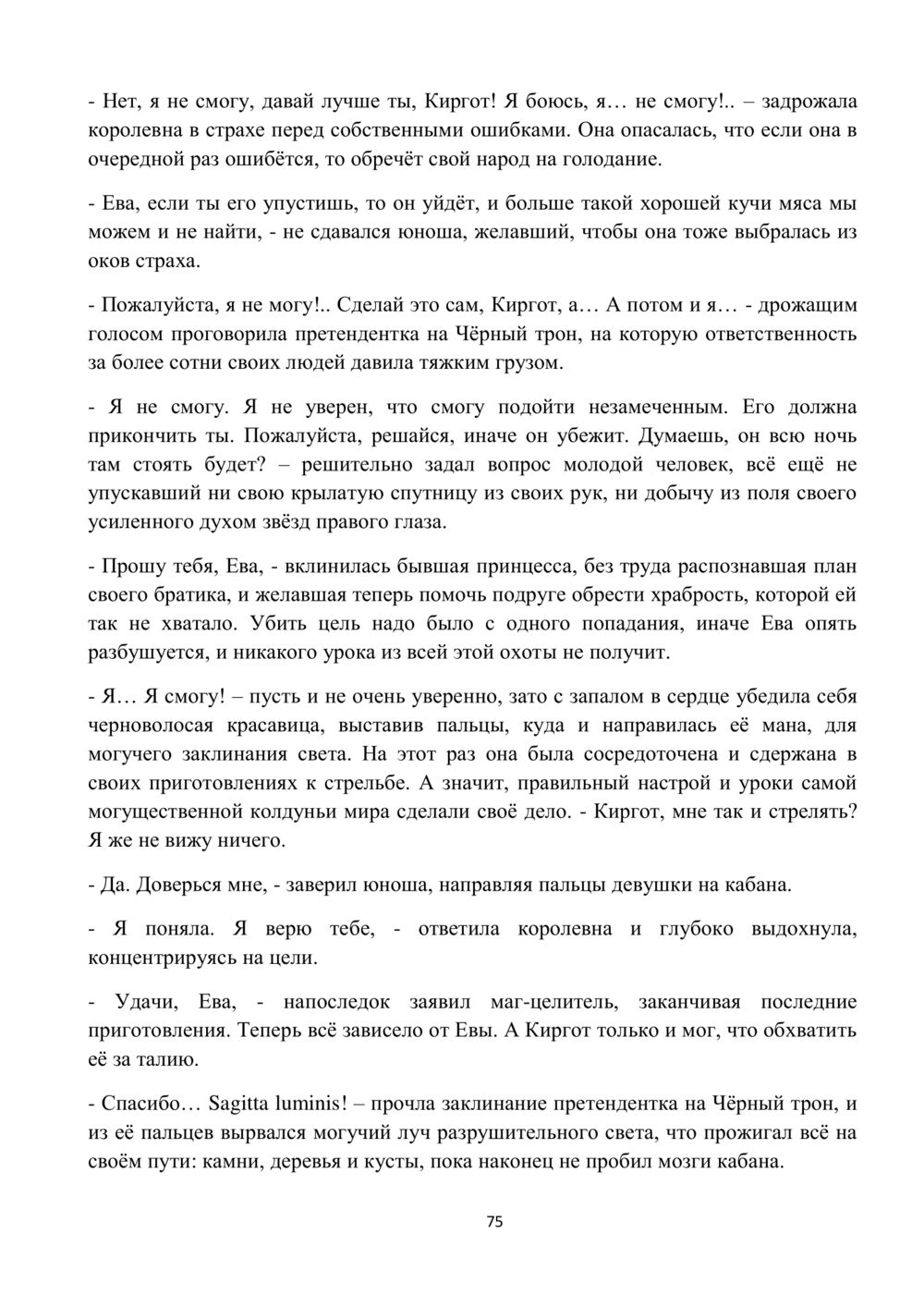 - Нет, я не смогу, давай лучше ты, Киргот! Я боюсь, я… не смогу!.. – задрожала королевна в страхе перед собственными ошибками. Она опасалась, что если она в очередной раз ошибётся, то обречёт свой народ на голодание.

- Ева, если ты его упустишь, то он уйдёт, и больше такой хорошей кучи мяса мы можем и не найти, - не сдавался юноша, желавший, чтобы она тоже выбралась из оков страха.

- Пожалуйста, я не могу!.. Сделай это сам, Киргот, а… А потом и я… - дрожащим голосом проговорила претендентка на Чёрный трон, на которую ответственность за более сотни своих людей давила тяжким грузом.

- Я не смогу. Я не уверен, что смогу подойти незамеченным. Его должна прикончить ты. Пожалуйста, решайся, иначе он убежит. Думаешь, он всю ночь там стоять будет? – решительно задал вопрос молодой человек, всё ещё не упускавший ни свою крылатую спутницу из своих рук, ни добычу из поля своего усиленного духом звёзд правого глаза.

- Прошу тебя, Ева, - вклинилась бывшая принцесса, без труда распознавшая план своего братика, и желавшая теперь помочь подруге обрести храбрость, которой ей так не хватало. Убить цель надо было с одного попадания, иначе Ева опять разбушуется, и никакого урока из всей этой охоты не получит.

- Я… Я смогу! – пусть и не очень уверенно, зато с запалом в сердце убедила себя черноволосая красавица, выставив пальцы, куда и направилась её мана, для могучего заклинания света. На этот раз она была сосредоточена и сдержана в своих приготовлениях к стрельбе. А значит, правильный настрой и уроки самой могущественной колдуньи мира сделали своё дело. - Киргот, мне так и стрелять? Я же не вижу ничего.

- Да. Доверься мне, - заверил юноша, направляя пальцы девушки на кабана.

- Я поняла. Я верю тебе, - ответила королевна и глубоко выдохнула, концентрируясь на цели.

- Удачи, Ева, - напоследок заявил маг-целитель, заканчивая последние приготовления. Теперь всё зависело от Евы. А Киргот только и мог, что обхватить её за талию.

- Спасибо… Sagitta luminis! – прочла заклинание претендентка на Чёрный трон, и из её пальцев вырвался могучий луч разрушительного света, что прожигал всё на своём пути: камни, деревья и кусты, пока наконец не пробил мозги кабана.

75